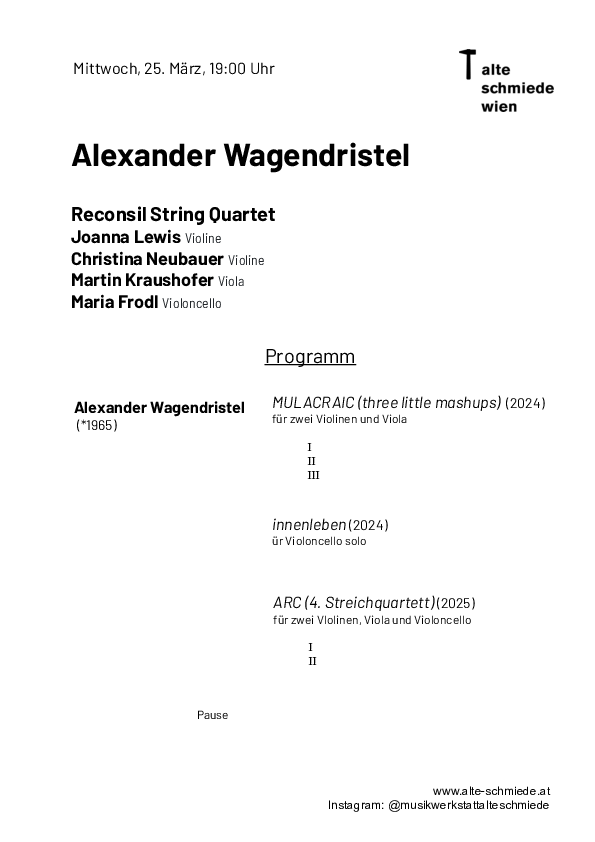 Mittwoch, 25. März, 19:00 Uhr

alte schmiede wien

Alexander Wagendristel

Reconsil String Quartet
Joanna Lewis Violine
Christina Neubauer Violine
Martin Kraushofer Viola
Maria Frodl Violoncello

Programm

Alexander Wagendristel
(*1965)

MULACRAIC (three little mashups) (2024)
für zwei Violinen und Viola

I
II
III

innenleben (2024)
ür Violoncello solo

ARC (4. Streichquartett) (2025)
für zwei VIolinen, Viola und Violoncello

I
II

Pause

www.alte-schmiede.at
Instagram: @musikwerkstattalteschmiede